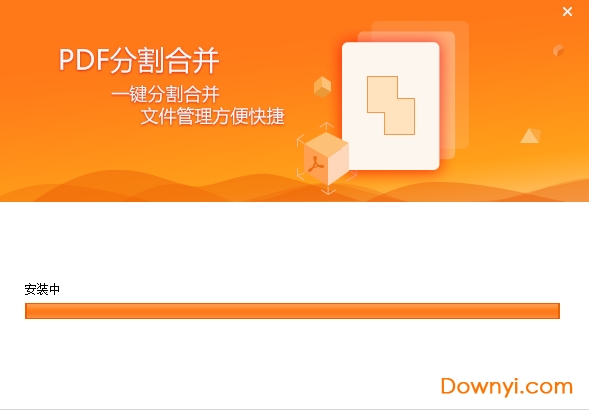 ×

PDF分割合并

一键分割合并
文件管理方便快捷

安装中

Downyi.com